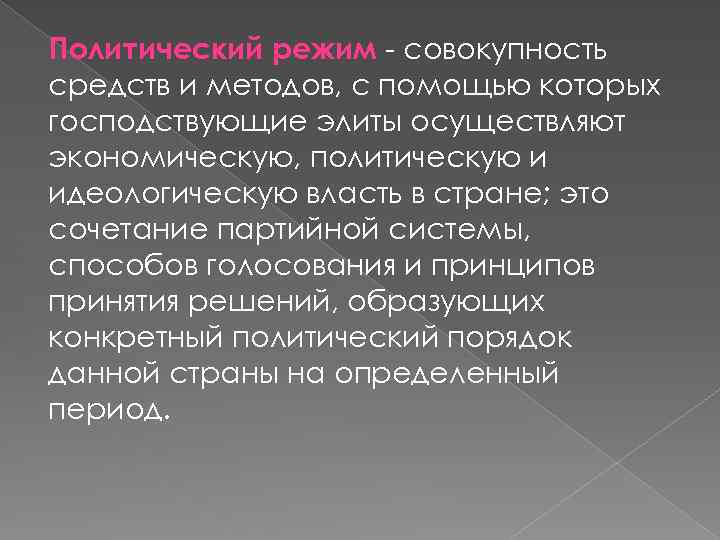 Политический режим - совокупность средств и методов, с помощью которых господствующие элиты осуществляют экономическую, политическую и идеологическую власть в стране; это сочетание партийной системы, способов голосования и принципов принятия решений, образующих конкретный политический порядок данной страны на определенный период.